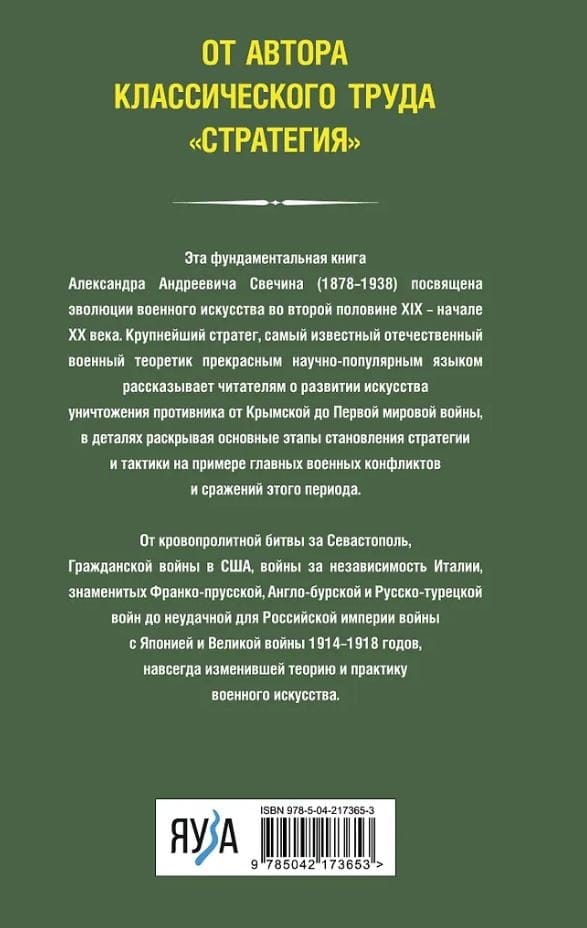 ОТ АВТОРА
КЛАССИЧЕСКОГО ТРУДА
«СТРАТЕГИЯ»

Эта фундаментальная книга Александра Андреевича Свечина (1878–1938) посвящена эволюции военного искусства во второй половине XIX – начале XX века. Крупнейший стратег, самый известный отечественный военный теоретик прекрасным научно-популярным языком рассказывает читателям о развитии искусства уничтожения противника от Крымской до Первой мировой войны, в деталях раскрывая основные этапы становления стратегии и тактики на примере главных военных конфликтов и сражений этого периода.

От кровопролитной битвы за Севастополь, Гражданской войны в США, войны за независимость Италии, знаменитых Франко-прусской, Англо-бурской и Русско-турецкой войн до неудачной для Российской империи войны с Японией и Великой войны 1914-1918 годов, навсегда изменившей теорию и практику военного искусства.

ЯУЗА

ISBN 978-5-04-217365-3

9 785042 173653 >